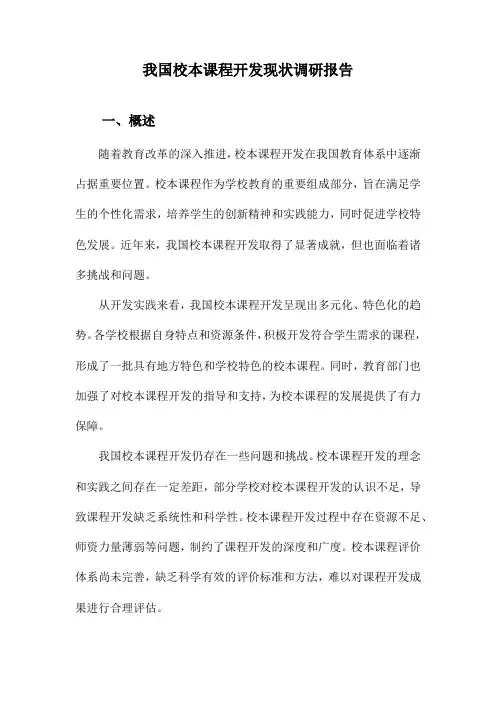 我国校本课程开发现状调研报告

一、概述

随着教育改革的深入推进，校本课程开发在我国教育体系中逐渐占据重要位置。校本课程作为学校教育的重要组成部分，旨在满足学生的个性化需求，培养学生的创新精神和实践能力，同时促进学校特色发展。近年来，我国校本课程开发取得了显著成就，但也面临着诸多挑战和问题。

从开发实践来看，我国校本课程开发呈现出多元化、特色化的趋势。各学校根据自身特点和资源条件，积极开发符合学生需求的课程，形成了一批具有地方特色和学校特色的校本课程。同时，教育部门也加强了对校本课程开发的指导和支持，为校本课程的发展提供了有力保障。

我国校本课程开发仍存在一些问题和挑战。校本课程开发的理念和实践之间存在一定差距，部分学校对校本课程开发的认识不足，导致课程开发缺乏系统性和科学性。校本课程开发过程中存在资源不足、师资力量薄弱等问题，制约了课程开发的深度和广度。校本课程评价体系尚未完善，缺乏科学有效的评价标准和方法，难以对课程开发成果进行合理评估。